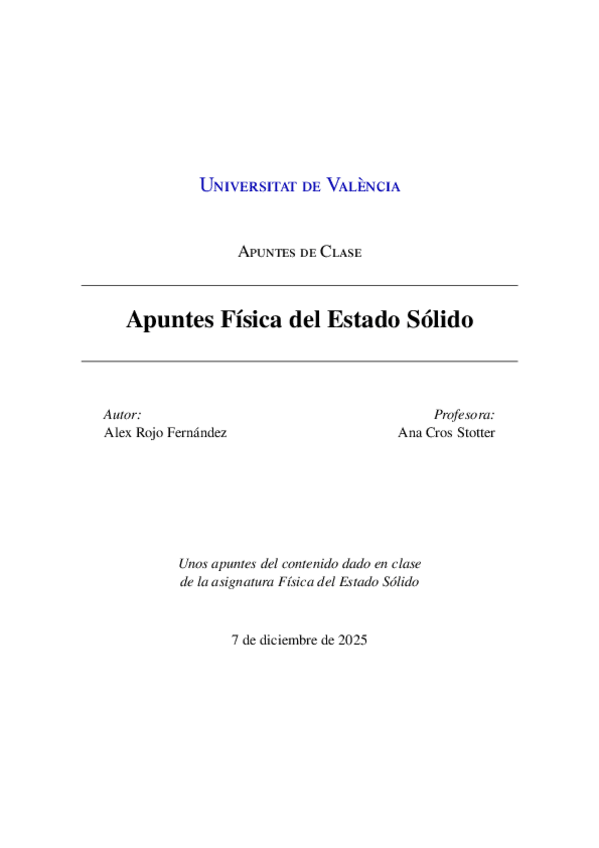 Universitat de València

Apuntes de Clase

Apuntes Física del Estado Sólido

Autor:
Alex Rojo Fernández

Profesora:
Ana Cros Stotter

Unos apuntes del contenido dado en clase de la asignatura Física del Estado Sólido

7 de diciembre de 2025